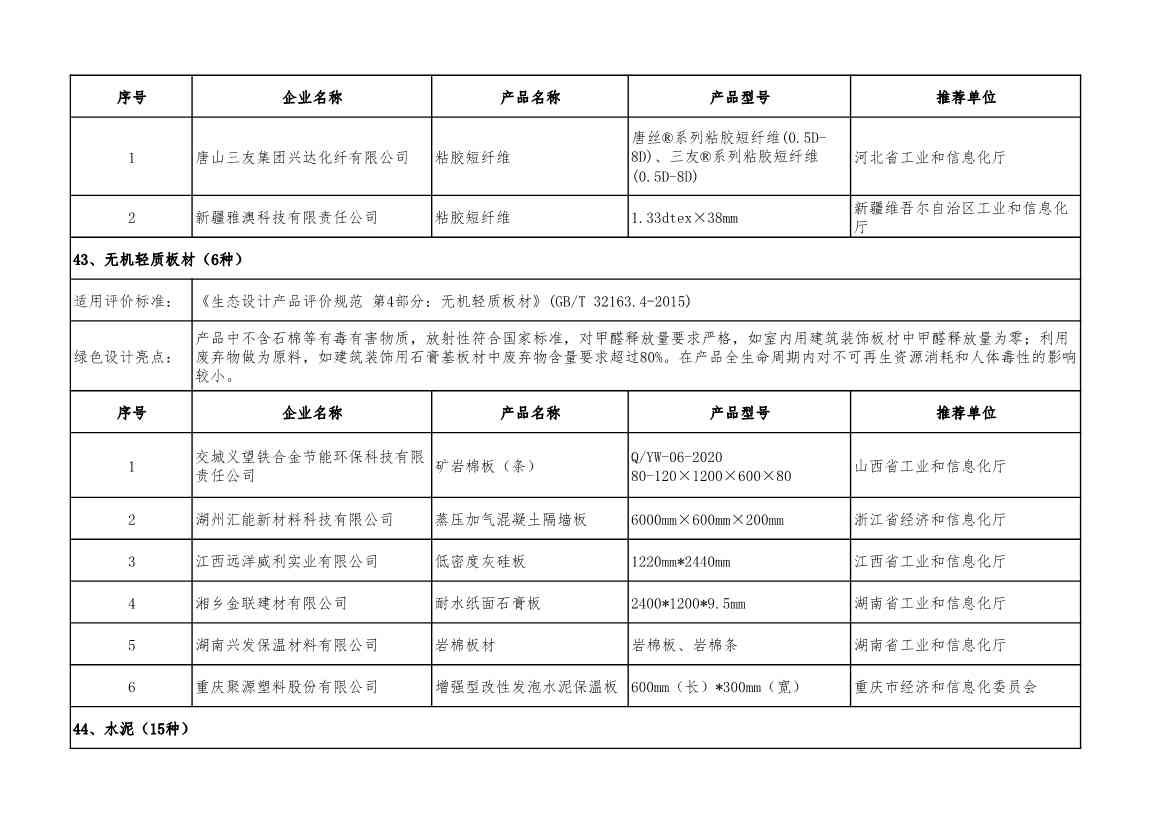 | 序号 | 企业名称 | 产品名称 | 产品型号 | 推荐单位 |
|---|---|---|---|---|
| 1 | 唐山三友集团兴达化纤有限公司 | 粘胶短纤维 | 唐丝®系列粘胶短纤维(0.5D-8D)、三友®系列粘胶短纤维(0.5D-8D) | 河北省工业和信息化厅 |
| 2 | 新疆雅澳科技有限责任公司 | 粘胶短纤维 | 1.33dtex×38mm | 新疆维吾尔自治区工业和信息化厅 |

43、无机轻质板材（6种）

适用评价标准：《生态设计产品评价规范 第4部分：无机轻质板材》(GB/T 32163.4-2015)

绿色设计亮点：产品中不含石棉等有毒有害物质，放射性符合国家标准，对甲醛释放量要求严格，如室内用建筑装饰板材中甲醛释放量为零；利用废弃物做为原料，如建筑装饰用石膏基板材中废弃物含量要求超过80%。在产品全生命周期内对不可再生资源消耗和人体毒性的影响较小。

| 序号 | 企业名称 | 产品名称 | 产品型号 | 推荐单位 |
|---|---|---|---|---|
| 1 | 交城义望铁合金节能环保科技有限责任公司 | 矿岩棉板（条） | Q/YW-06-2020 80-120×1200×600×80 | 山西省工业和信息化厅 |
| 2 | 湖州汇能新材料科技有限公司 | 蒸压加气混凝土隔墙板 | 6000mm×600mm×200mm | 浙江省经济和信息化厅 |
| 3 | 江西远洋威利实业有限公司 | 低密度灰硅板 | 1220mm*2440mm | 江西省工业和信息化厅 |
| 4 | 湘乡金联建材有限公司 | 耐水纸面石膏板 | 2400*1200*9.5mm | 湖南省工业和信息化厅 |
| 5 | 湖南兴发保温材料有限公司 | 岩棉板材 | 岩棉板、岩棉条 | 湖南省工业和信息化厅 |
| 6 | 重庆聚源塑料股份有限公司 | 增强型改性发泡水泥保温板 | 600mm（长）*300mm（宽） | 重庆市经济和信息化委员会 |

44、水泥（15种）